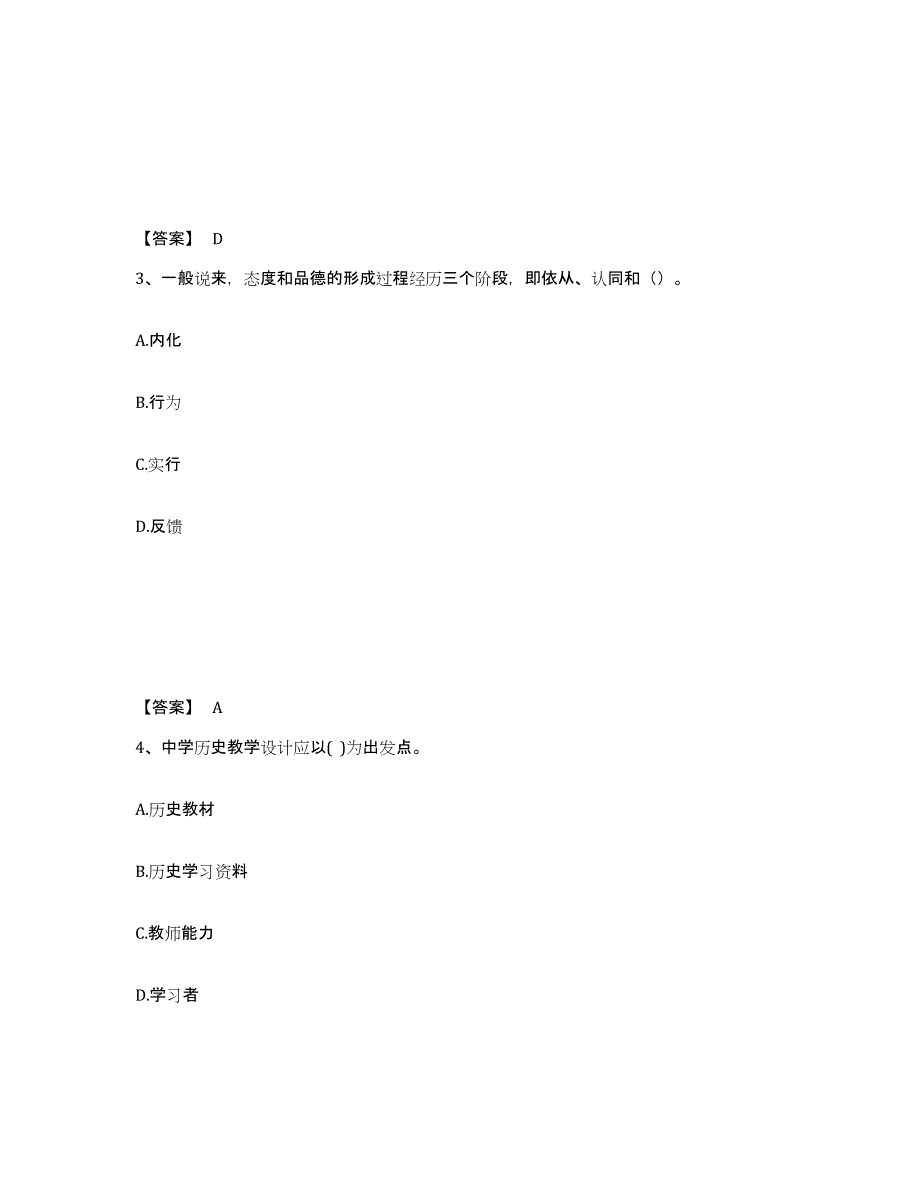 【答案】 D

3、一般说来，态度和品德的形成过程经历三个阶段，即依从、认同和（）。

A.内化

B.行为

C.实行

D.反馈

【答案】 A

4、中学历史教学设计应以( )为出发点。

A.历史教材

B.历史学习资料

C.教师能力

D.学习者